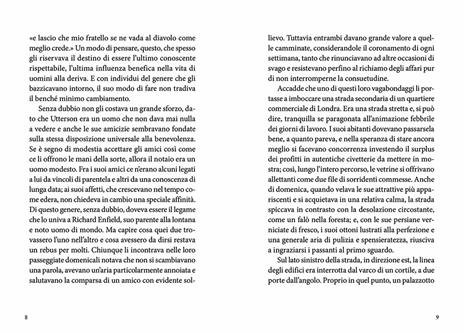 «e lascio che mio fratello se ne vada al diavolo come meglio crede.» Un modo di pensare, questo, che spesso gli riservava il destino di essere l'ultimo conoscente rispettabile, l'ultima influenza benefica nella vita di uomini alla deriva. E con individui del genere che gli bazzicavano intorno, il suo modo di fare non tradiva il benché minimo cambiamento.

Senza dubbio non gli costava un grande sforzo, dato che Utterson era un uomo che non dava mai nulla a vedere e anche le sue amicizie sembravano fondate sulla stessa disposizione universale alla benevolenza. Se è segno di modestia accettare gli amici così come ce li offrono le mani della sorte, allora il notaio era un uomo modesto. Fra i suoi amici ce n'erano alcuni legati a lui da vincoli di parentela e altri da una conoscenza di lunga data; ai suoi affetti, che crescevano nel tempo come edera, non chiedeva in cambio una speciale affinità. Di questo genere, senza dubbio, doveva essere il legame che lo univa a Richard Enfield, suo parente alla lontana e noto uomo di mondo. Ma capire cosa quei due trovassero l'uno nell'altro e cosa avessero da dirsi restava un rebus per molti. Chiunque li incontrava nelle loro passeggiate domenicali notava che non si scambiavano una parola, avevano un'aria particolarmente annoiata e salutavano la comparsa di un amico con evidente sollievo. Tuttavia entrambi davano grande valore a quelle camminate, considerandole il coronamento di ogni settimana, tanto che rinunciavano ad altre occasioni di svago e resistevano perfino al richiamo degli affari pur di non interromperne la consuetudine.

Accadde che uno di questi loro vagabondaggi li portasse a imboccare una strada secondaria di un quartiere commerciale di Londra. Era una strada stretta e, si può dire, tranquilla se paragonata all'animazione febbrile dei giorni di lavoro. I suoi abitanti dovevano passarsela bene, a quanto pareva, e nella speranza di stare ancora meglio si facevano concorrenza investendo il surplus dei profitti in autentiche civetterie da mettere in mostra; così, lungo l'intero percorso, le vetrine si offrivano allettanti come due file di sorridenti commesse. Anche di domenica, quando velava le sue attrattive più appariscenti e si acquietava in una relativa calma, la strada spiccava in contrasto con la desolazione circostante, come un falò nella foresta; e, con le sue persiane verniciate di fresco, i suoi ottoni lustrati alla perfezione e una generale aria di pulizia e spensieratezza, riusciva a ingraziarsi i passanti al primo sguardo.

Sul lato sinistro della strada, in direzione est, la linea degli edifici era interrotta dal varco di un cortile, a due porte dall'angolo. Proprio in quel punto, un palazzotto

8

9